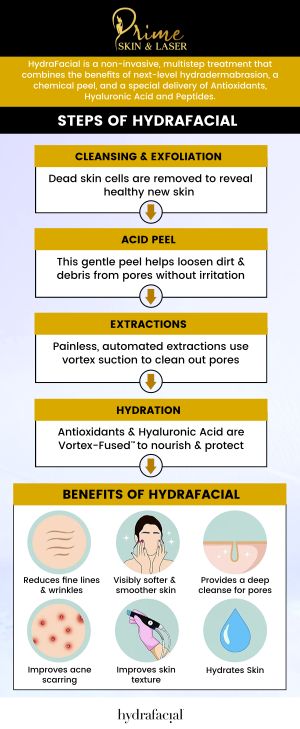 Prime
SKIN & LASER

HydraFacial is a non-invasive, multistep treatment that combines the benefits of next-level hydradermabrasion, a chemical peel, and a special delivery of Antioxidants, Hyaluronic Acid and Peptides.

STEPS OF HYDRAFACIAL

CLEANSING & EXFOLIATION

Dead skin cells are removed to reveal healthy new skin

ACID PEEL

This gentle peel helps loosen dirt & debris from pores without irritation

EXTRACTIONS

Painless, automated extractions use vortex suction to clean out pores

HYDRATION

Antioxidants & Hyaluronic Acid are Vortex-Fused™ to nourish & protect

BENEFITS OF HYDRAFACIAL

Reduces fine lines & wrinkles

Visibly softer & smoother skin

Provides a deep cleanse for pores

Improves acne scarring

Improves skin texture

Hydrates Skin

hydrafacial